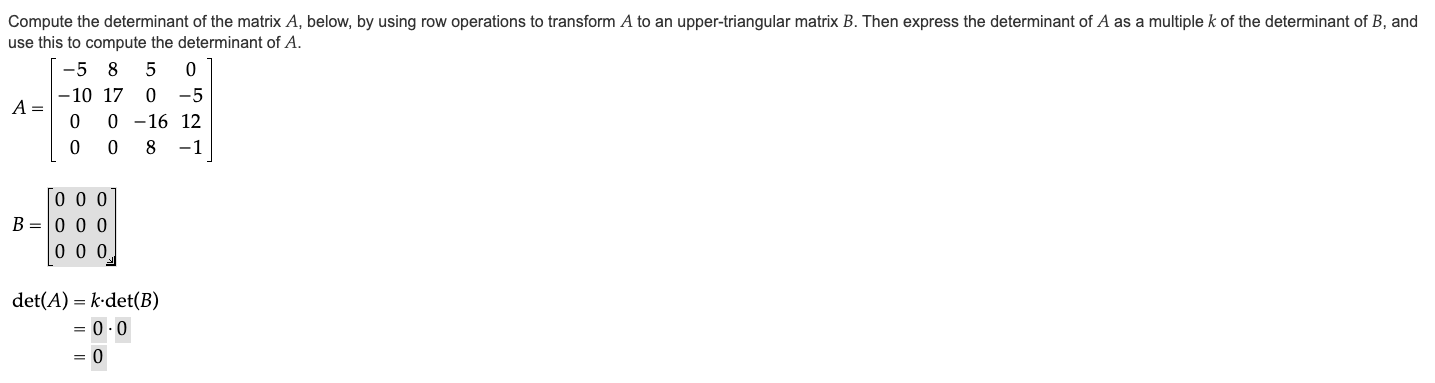 Compute the determinant of the matrix $A$, below, by using row operations to transform $A$ to an upper-triangular matrix $B$. Then express the determinant of $A$ as a multiple $k$ of the determinant of $B$, and use this to compute the determinant of $A$.

$A = \begin{bmatrix} -5 & 8 & 5 & 0 \\ -10 & 17 & 0 & -5 \\ 0 & 0 & -16 & 12 \\ 0 & 0 & 8 & -1 \end{bmatrix}$

$B = \begin{bmatrix} 0 & 0 & 0 \\ 0 & 0 & 0 \\ 0 & 0 & 0 \end{bmatrix}$

$\det(A) = k \cdot \det(B)$

$= 0 \cdot 0$

$= 0$